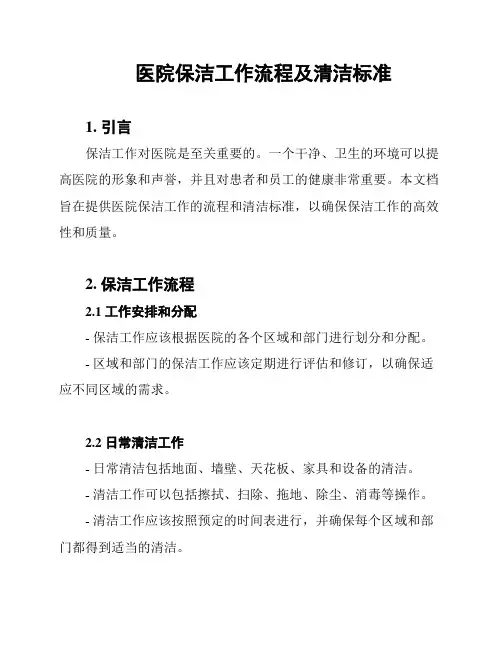 医院保洁工作流程及清洁标准

1. 引言

保洁工作对医院是至关重要的。一个干净、卫生的环境可以提高医院的形象和声誉，并且对患者和员工的健康非常重要。本文档旨在提供医院保洁工作的流程和清洁标准，以确保保洁工作的高效性和质量。

2. 保洁工作流程

2.1 工作安排和分配

- 保洁工作应该根据医院的各个区域和部门进行划分和分配。

- 区域和部门的保洁工作应该定期进行评估和修订，以确保适应不同区域的需求。

2.2 日常清洁工作

- 日常清洁包括地面、墙壁、天花板、家具和设备的清洁。

- 清洁工作可以包括擦拭、扫除、拖地、除尘、消毒等操作。

- 清洁工作应该按照预定的时间表进行，并确保每个区域和部门都得到适当的清洁。